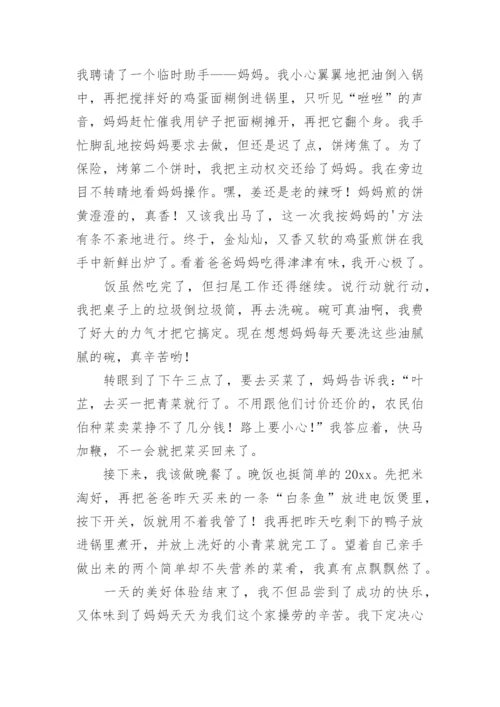 我聘请了一个临时助手——妈妈。我小心翼翼地把油倒入锅中，再把搅拌好的鸡蛋面糊倒进锅里，只听见“啦啦”的声音，妈妈赶忙催我用铲子把面糊摊开，再把它翻个身。我手忙脚乱地按妈妈要求去做，但还是迟了点，饼烤焦了。为了保险，烤第二个饼时，我把主动权交还给了妈妈。我在旁边目不转睛地看妈妈操作。嘿，姜还是老的辣呀！妈妈煎的饼黄澄澄的，真香！又该我出马了，这一次我按妈妈的'方法有条不紊地进行。终于，金灿灿，又香又软的鸡蛋煎饼在我手中新鲜出炉了。看着爸爸妈妈吃得津津有味，我开心极了。

饭虽然吃完了，但扫尾工作还得继续。说行动就行动，我把桌子上的垃圾倒垃圾筒，再去洗碗。碗可真油啊，我费了好大的力气才把它搞定。现在想想妈妈每天要洗这些油腻腻的碗，真辛苦哟！

转眼到了下午三点了，要去买菜了，妈妈告诉我：“叶芷，去买一把青菜就行了。不用跟他们讨价还价的，农民伯伯种菜卖菜挣不了几分钱！路上要小心！”我答应着，快马加鞭，不一会就把菜买回来了。

接下来，我该做晚餐了。晚饭也挺简单的20xx。先把米淘好，再把爸爸昨天买来的一条“白条鱼”放进电饭煲里，按下开关，饭就用不着我管了！我再把昨天吃剩下的鸭子放进锅里煮开，并放上洗好的小青菜就完工了。望着自己亲手做出来的两个简单却不失营养的菜肴，我真有点飘飘然了。

一天的美好体验结束了，我不但品尝到了成功的快乐，又体味到了妈妈天天为我们这个家操劳的辛苦。我下定决心